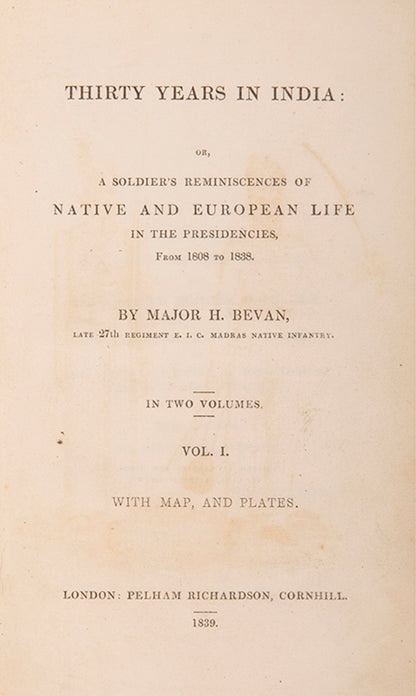 THIRTY YEARS IN INDIA:

OR,

A SOLDIER'S REMINISCENCES OF

NATIVE AND EUROPEAN LIFE

IN THE PRESIDENCIES,

FROM 1808 TO 1838.

BY MAJOR H. BEVAN,

LATE 27th REGIMENT E. I. C. MADRAS NATIVE INFANTRY.

IN TWO VOLUMES.

VOL. I.

WITH MAP, AND PLATES.

LONDON: PELHAM RICHARDSON, CORNHILL.

1839.